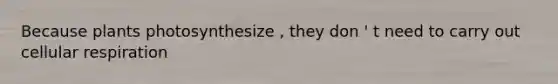 Because plants photosynthesize , they don ' t need to carry out cellular respiration